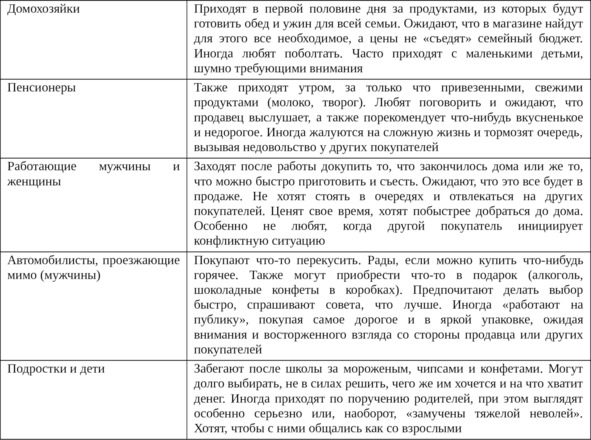 | | |
|---|---|
| Домохозяйки | Приходят в первой половине дня за продуктами, из которых будут готовить обед и ужин для всей семьи. Ожидают, что в магазине найдут для этого все необходимое, а цены не «съедят» семейный бюджет. Иногда любят поболтать. Часто приходят с маленькими детьми, шумно требующими внимания |
| Пенсионеры | Также приходят утром, за только что привезенными, свежими продуктами (молоко, творог). Любят поговорить и ожидают, что продавец выслушает, а также порекомендует что-нибудь вкусненькое и недорогое. Иногда жалуются на сложную жизнь и тормозят очередь, вызывая недовольство у других покупателей |
| Работающие мужчины и женщины | Заходят после работы докупить то, что закончилось дома или же то, что можно быстро приготовить и съесть. Ожидают, что это все будет в продаже. Не хотят стоять в очередях и отвлекаться на других покупателей. Ценят свое время, хотят побыстрее добраться до дома. Особенно не любят, когда другой покупатель инициирует конфликтную ситуацию |
| Автомобилисты, проезжающие мимо (мужчины) | Покупают что-то перекусить. Рады, если можно купить что-нибудь горячее. Также могут приобрести что-то в подарок (алкоголь, шоколадные конфеты в коробках). Предпочитают делать выбор быстро, спрашивают совета, что лучше. Иногда «работают на публику», покупая самое дорогое и в яркой упаковке, ожидая внимания и восторженного взгляда со стороны продавца или других покупателей |
| Подростки и дети | Забегают после школы за мороженым, чипсами и конфетами. Могут долго выбирать, не в силах решить, чего же им хочется и на что хватит денег. Иногда приходят по поручению родителей, при этом выглядят особенно серьезно или, наоборот, «замучены тяжелой неволей». Хотят, чтобы с ними общались как со взрослыми |